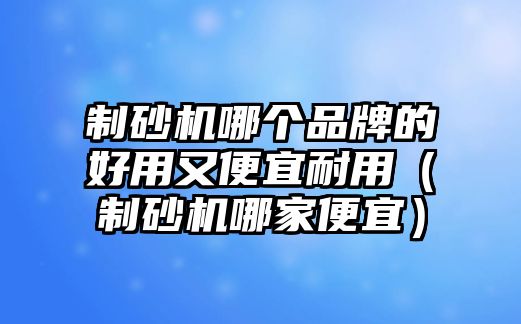 制砂机哪个品牌的好用又便宜耐用（制砂机哪家便宜）